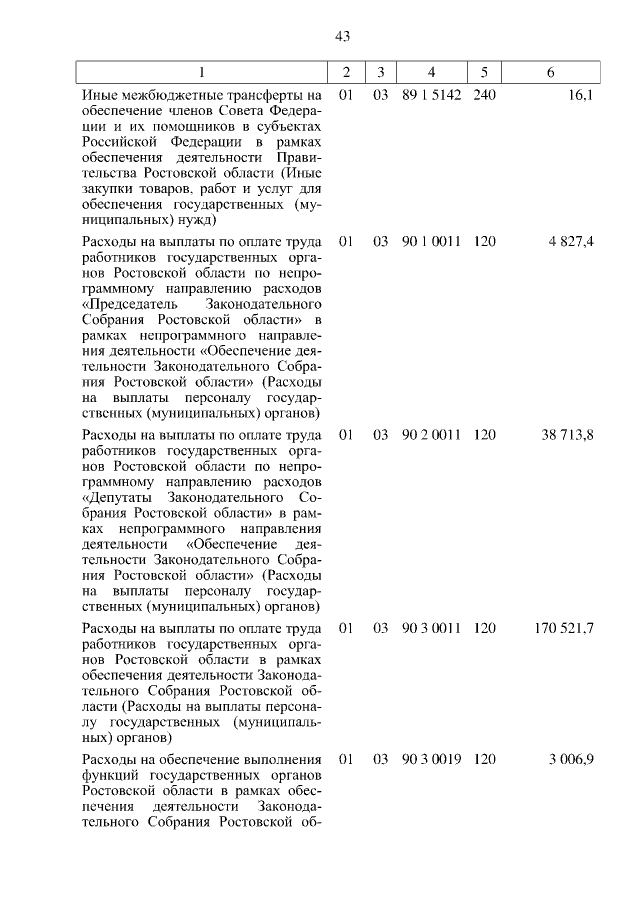 43

| 1 | 2 | 3 | 4 | 5 | 6 |
|---|---|---|---|---|---|
| Иные межбюджетные трансферты на обеспечение членов Совета Федерации и их помощников в субъектах Российской Федерации в рамках обеспечения деятельности Правительства Ростовской области (Иные закупки товаров, работ и услуг для обеспечения государственных (муниципальных) нужд) | 01 | 03 | 89 1 5142 | 240 | 16,1 |
| Расходы на выплаты по оплате труда работников государственных органов Ростовской области по непрограммному направлению расходов «Председатель Законодательного Собрания Ростовской области» в рамках непрограммного направления деятельности «Обеспечение деятельности Законодательного Собрания Ростовской области» (Расходы на выплаты персоналу государственных (муниципальных) органов) | 01 | 03 | 90 1 0011 | 120 | 4 827,4 |
| Расходы на выплаты по оплате труда работников государственных органов Ростовской области по непрограммному направлению расходов «Депутаты Законодательного Собрания Ростовской области» в рамках непрограммного направления деятельности «Обеспечение деятельности Законодательного Собрания Ростовской области» (Расходы на выплаты персоналу государственных (муниципальных) органов) | 01 | 03 | 90 2 0011 | 120 | 38 713,8 |
| Расходы на выплаты по оплате труда работников государственных органов Ростовской области в рамках обеспечения деятельности Законодательного Собрания Ростовской области (Расходы на выплаты персоналу государственных (муниципальных) органов) | 01 | 03 | 90 3 0011 | 120 | 170 521,7 |
| Расходы на обеспечение выполнения функций государственных органов Ростовской области в рамках обеспечения деятельности Законодательного Собрания Ростовской об- | 01 | 03 | 90 3 0019 | 120 | 3 006,9 |